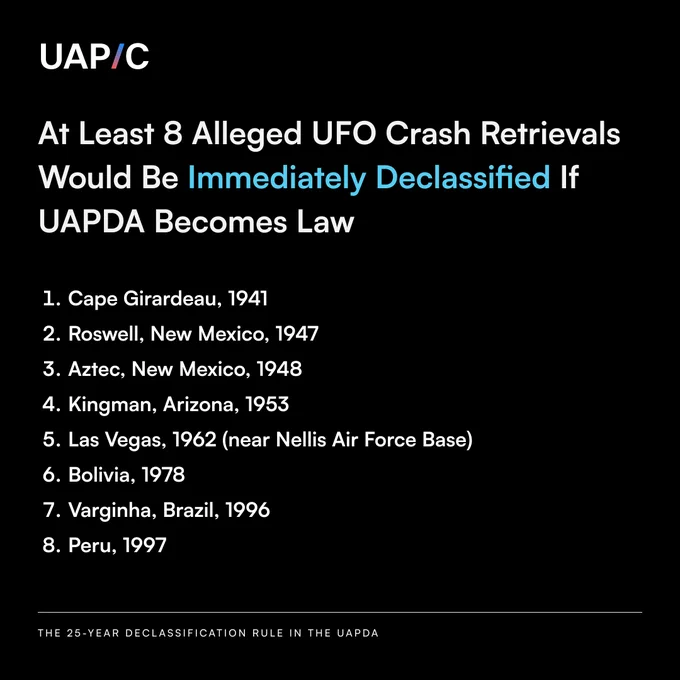 UAP/C

At Least 8 Alleged UFO Crash Retrievals Would Be Immediately Declassified If UAPDA Becomes Law

1. Cape Girardeau, 1941
2. Roswell, New Mexico, 1947
3. Aztec, New Mexico, 1948
4. Kingman, Arizona, 1953
5. Las Vegas, 1962 (near Nellis Air Force Base)
6. Bolivia, 1978
7. Varginha, Brazil, 1996
8. Peru, 1997

THE 25-YEAR DECLASSIFICATION RULE IN THE UAPDA